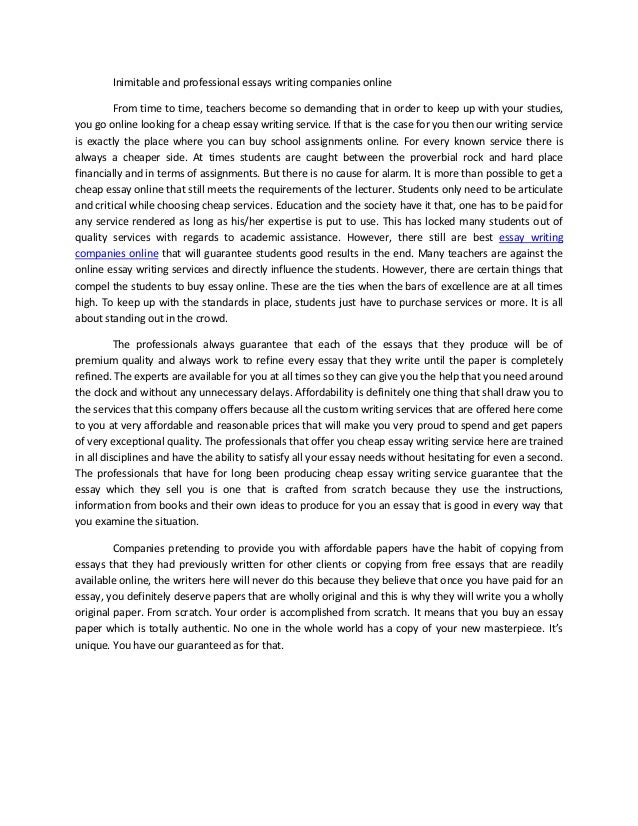 Inimitable and professional essays writing companies online

From time to time, teachers become so demanding that in order to keep up with your studies, you go online looking for a cheap essay writing service. If that is the case for you then our writing service is exactly the place where you can buy school assignments online. For every known service there is always a cheaper side. At times students are caught between the proverbial rock and hard place financially and in terms of assignments. But there is no cause for alarm. It is more than possible to get a cheap essay online that still meets the requirements of the lecturer. Students only need to be articulate and critical while choosing cheap services. Education and the society have it that, one has to be paid for any service rendered as long as his/her expertise is put to use. This has locked many students out of quality services with regards to academic assistance. However, there still are best essay writing companies online that will guarantee students good results in the end. Many teachers are against the online essay writing services and directly influence the students. However, there are certain things that compel the students to buy essay online. These are the ties when the bars of excellence are at all times high. To keep up with the standards in place, students just have to purchase services or more. It is all about standing out in the crowd.

The professionals always guarantee that each of the essays that they produce will be of premium quality and always work to refine every essay that they write until the paper is completely refined. The experts are available for you at all times so they can give you the help that you need around the clock and without any unnecessary delays. Affordability is definitely one thing that shall draw you to the services that this company offers because all the custom writing services that are offered here come to you at very affordable and reasonable prices that will make you very proud to spend and get papers of very exceptional quality. The professionals that offer you cheap essay writing service here are trained in all disciplines and have the ability to satisfy all your essay needs without hesitating for even a second. The professionals that have for long been producing cheap essay writing service guarantee that the essay which they sell you is one that is crafted from scratch because they use the instructions, information from books and their own ideas to produce for you an essay that is good in every way that you examine the situation.

Companies pretending to provide you with affordable papers have the habit of copying from essays that they had previously written for other clients or copying from free essays that are readily available online, the writers here will never do this because they believe that once you have paid for an essay, you definitely deserve papers that are wholly original and this is why they will write you a wholly original paper. From scratch. Your order is accomplished from scratch. It means that you buy an essay paper which is totally authentic. No one in the whole world has a copy of your new masterpiece. It's unique. You have our guaranteed as for that.